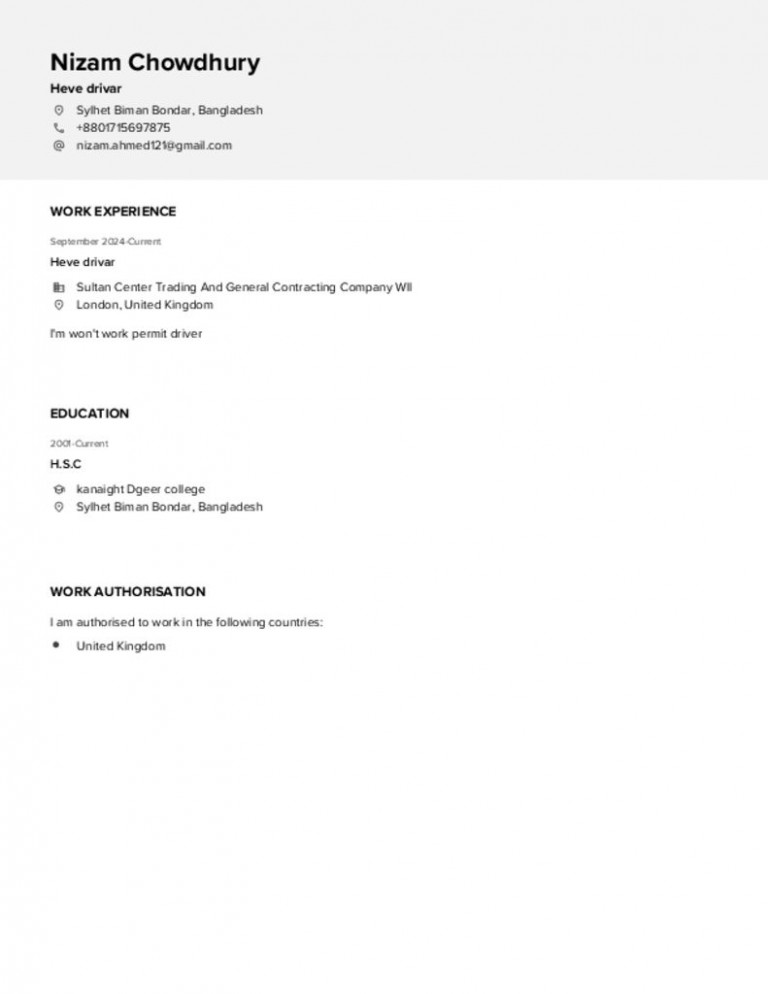 Nizam Chowdhury
Heve drivar
Sylhet Biman Bondar, Bangladesh
+8801715697875
nizam.ahmed121@gmail.com

WORK EXPERIENCE

September 2024-Current
Heve drivar
Sultan Center Trading And General Contracting Company Wll
London, United Kingdom

I'm won't work permit driver

EDUCATION

2001-Current
H.S.C
kanaight Dgeer college
Sylhet Biman Bondar, Bangladesh

WORK AUTHORISATION

I am authorised to work in the following countries:
• United Kingdom